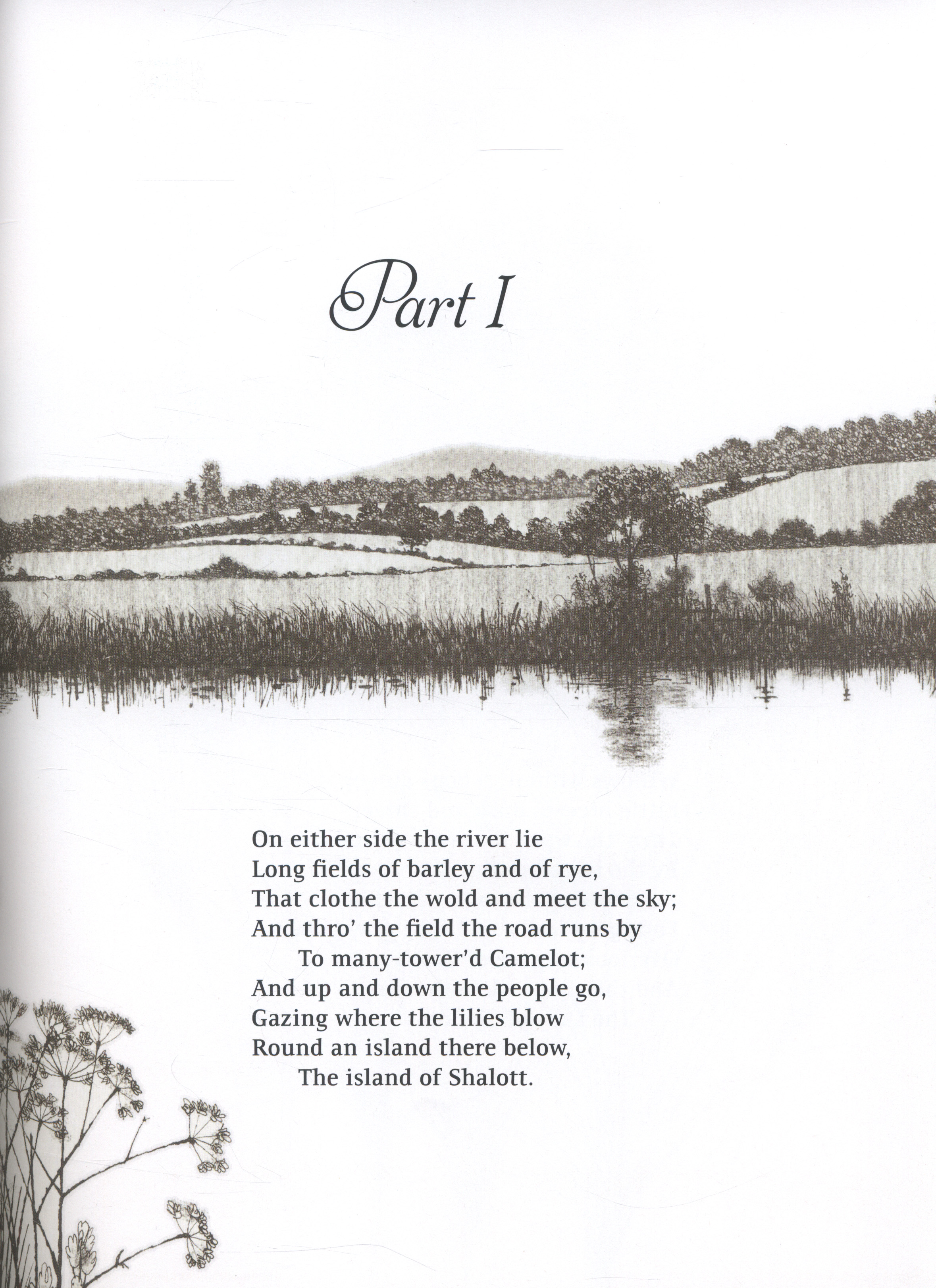 Part I

On either side the river lie
Long fields of barley and of rye,
That clothe the wold and meet the sky;
And thro' the field the road runs by
To many-tower'd Camelot;
And up and down the people go,
Gazing where the lilies blow
Round an island there below,
The island of Shalott.